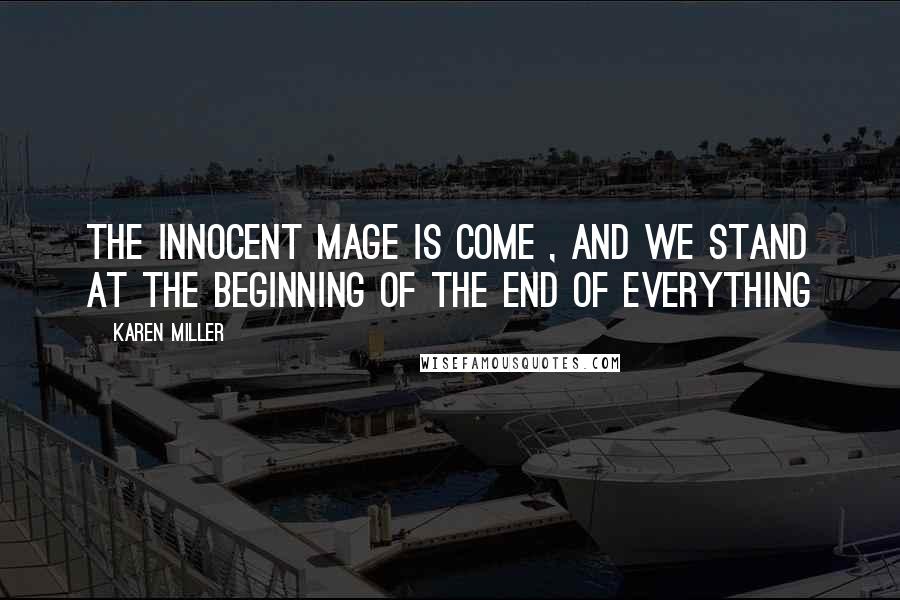 THE INNOCENT MAGE IS COME , AND WE STAND AT THE BEGINNING OF THE END OF EVERYTHING

KAREN MILLER

WISEFAMOUSQUOTES.COM